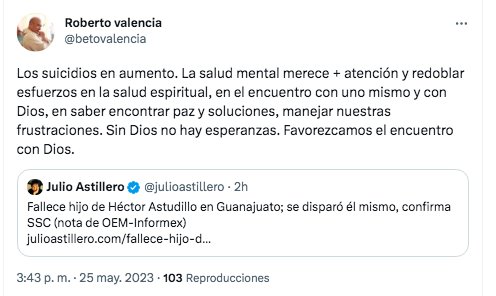 Roberto valencia
@betovalencia

Los suicidios en aumento. La salud mental merece + atención y redoblar esfuerzos en la salud espiritual, en el encuentro con uno mismo y con Dios, en saber encontrar paz y soluciones, manejar nuestras frustraciones. Sin Dios no hay esperanzas. Favorezcamos el encuentro con Dios.

Julio Astillero @julioastillero · 2h
Fallece hijo de Héctor Astudillo en Guanajuato; se disparó él mismo, confirma SSC (nota de OEM-Informex)
julioastillero.com/fallece-hijo-d...

3:43 p. m. · 25 may. 2023 · 103 Reproducciones